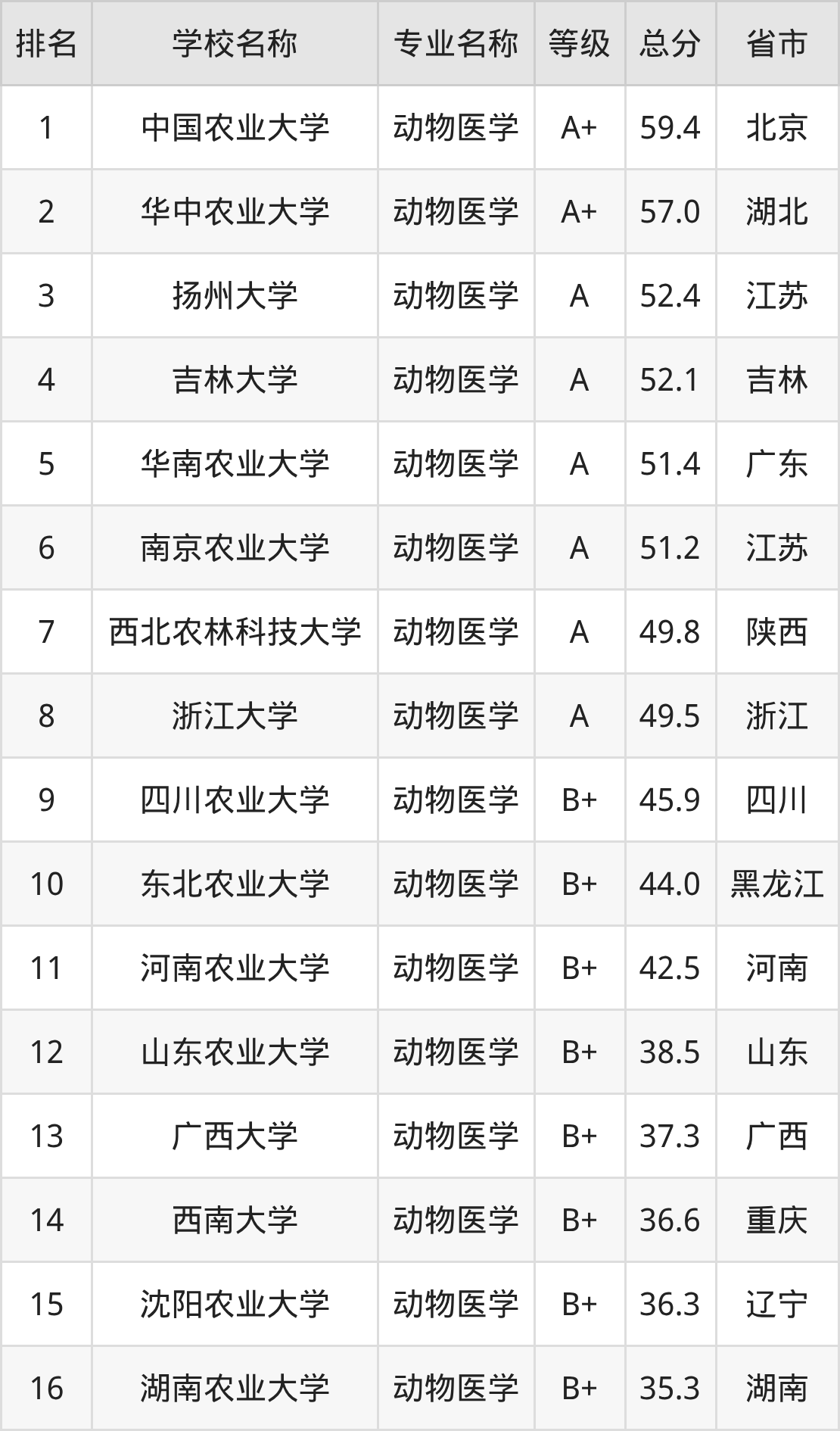 | 排名 | 学校名称 | 专业名称 | 等级 | 总分 | 省市 |
|---|---|---|---|---|---|
| 1 | 中国农业大学 | 动物医学 | A+ | 59.4 | 北京 |
| 2 | 华中农业大学 | 动物医学 | A+ | 57.0 | 湖北 |
| 3 | 扬州大学 | 动物医学 | A | 52.4 | 江苏 |
| 4 | 吉林大学 | 动物医学 | A | 52.1 | 吉林 |
| 5 | 华南农业大学 | 动物医学 | A | 51.4 | 广东 |
| 6 | 南京农业大学 | 动物医学 | A | 51.2 | 江苏 |
| 7 | 西北农林科技大学 | 动物医学 | A | 49.8 | 陕西 |
| 8 | 浙江大学 | 动物医学 | A | 49.5 | 浙江 |
| 9 | 四川农业大学 | 动物医学 | B+ | 45.9 | 四川 |
| 10 | 东北农业大学 | 动物医学 | B+ | 44.0 | 黑龙江 |
| 11 | 河南农业大学 | 动物医学 | B+ | 42.5 | 河南 |
| 12 | 山东农业大学 | 动物医学 | B+ | 38.5 | 山东 |
| 13 | 广西大学 | 动物医学 | B+ | 37.3 | 广西 |
| 14 | 西南大学 | 动物医学 | B+ | 36.6 | 重庆 |
| 15 | 沈阳农业大学 | 动物医学 | B+ | 36.3 | 辽宁 |
| 16 | 湖南农业大学 | 动物医学 | B+ | 35.3 | 湖南 |